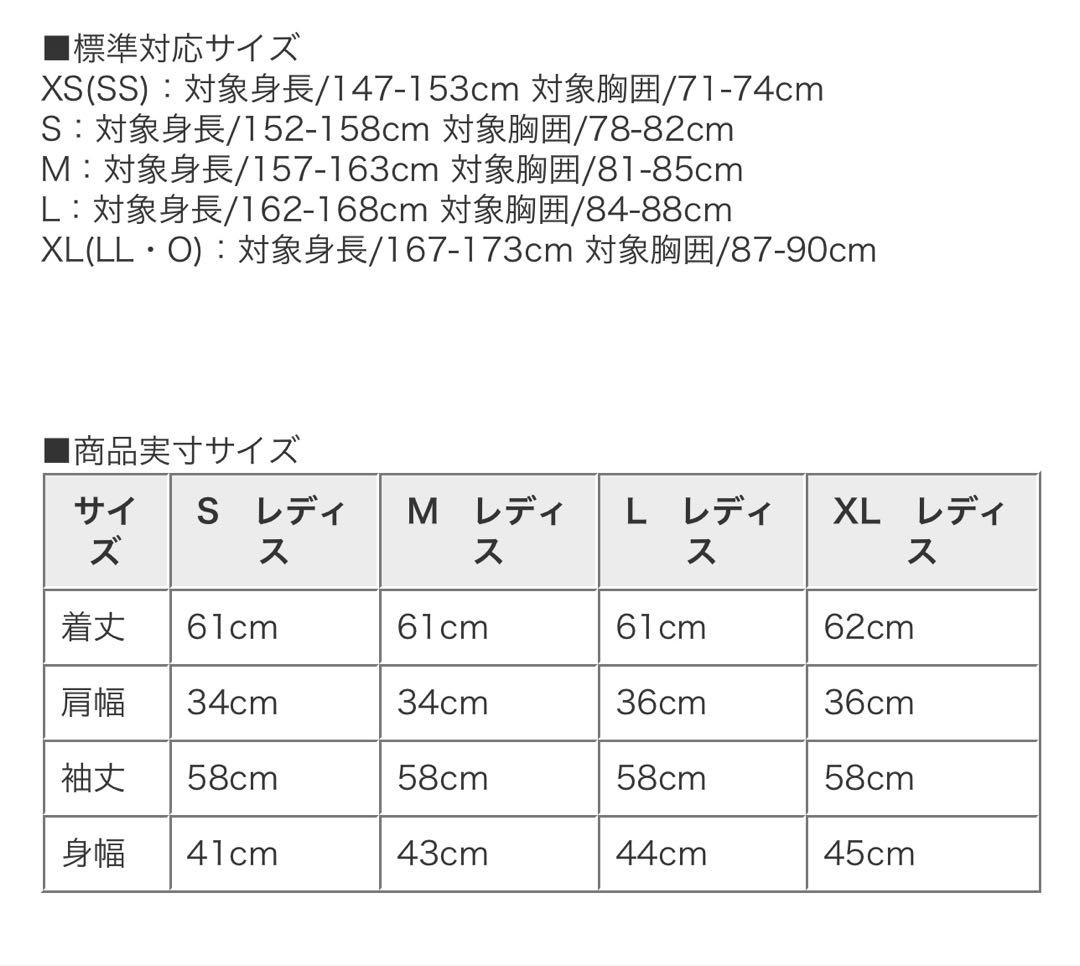 ■標準対応サイズ
XS(SS)：対象身長/147-153cm 対象胸囲/71-74cm
S：対象身長/152-158cm 対象胸囲/78-82cm
M：対象身長/157-163cm 対象胸囲/81-85cm
L：対象身長/162-168cm 対象胸囲/84-88cm
XL(LL・O)：対象身長/167-173cm 対象胸囲/87-90cm

■商品実寸サイズ

| サイズ | S　レディス | M　レディス | L　レディス | XL　レディス |
|---|---|---|---|---|
| 着丈 | 61cm | 61cm | 61cm | 62cm |
| 肩幅 | 34cm | 34cm | 36cm | 36cm |
| 袖丈 | 58cm | 58cm | 58cm | 58cm |
| 身幅 | 41cm | 43cm | 44cm | 45cm |